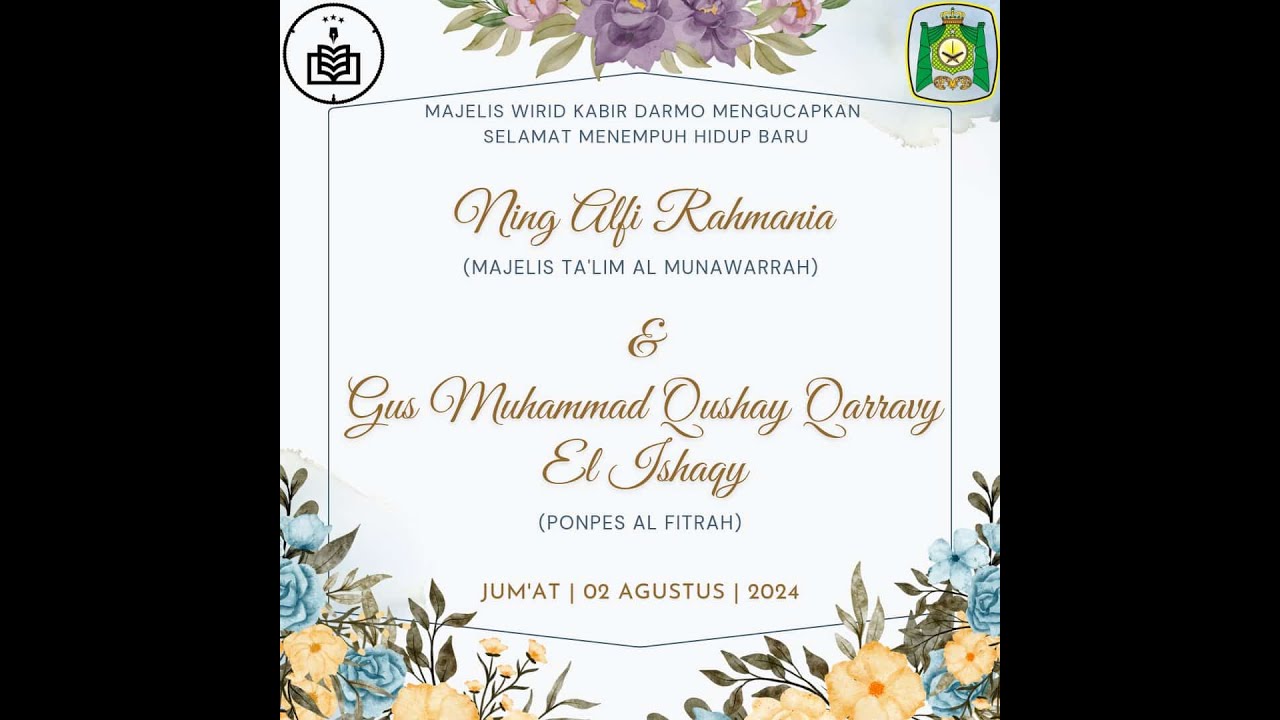 MAJELIS WIRID KABIR DARMO MENGUCAPKAN
SELAMAT MENEMPUH HIDUP BARU

Ning Alfi Rahmania
(MAJELIS TA'LIM AL MUNAWARRAH)

&

Gus Muhammad Qushay Qarravy El Ishaqy
(PONPES AL FITRAH)

JUM'AT | 02 AGUSTUS | 2024